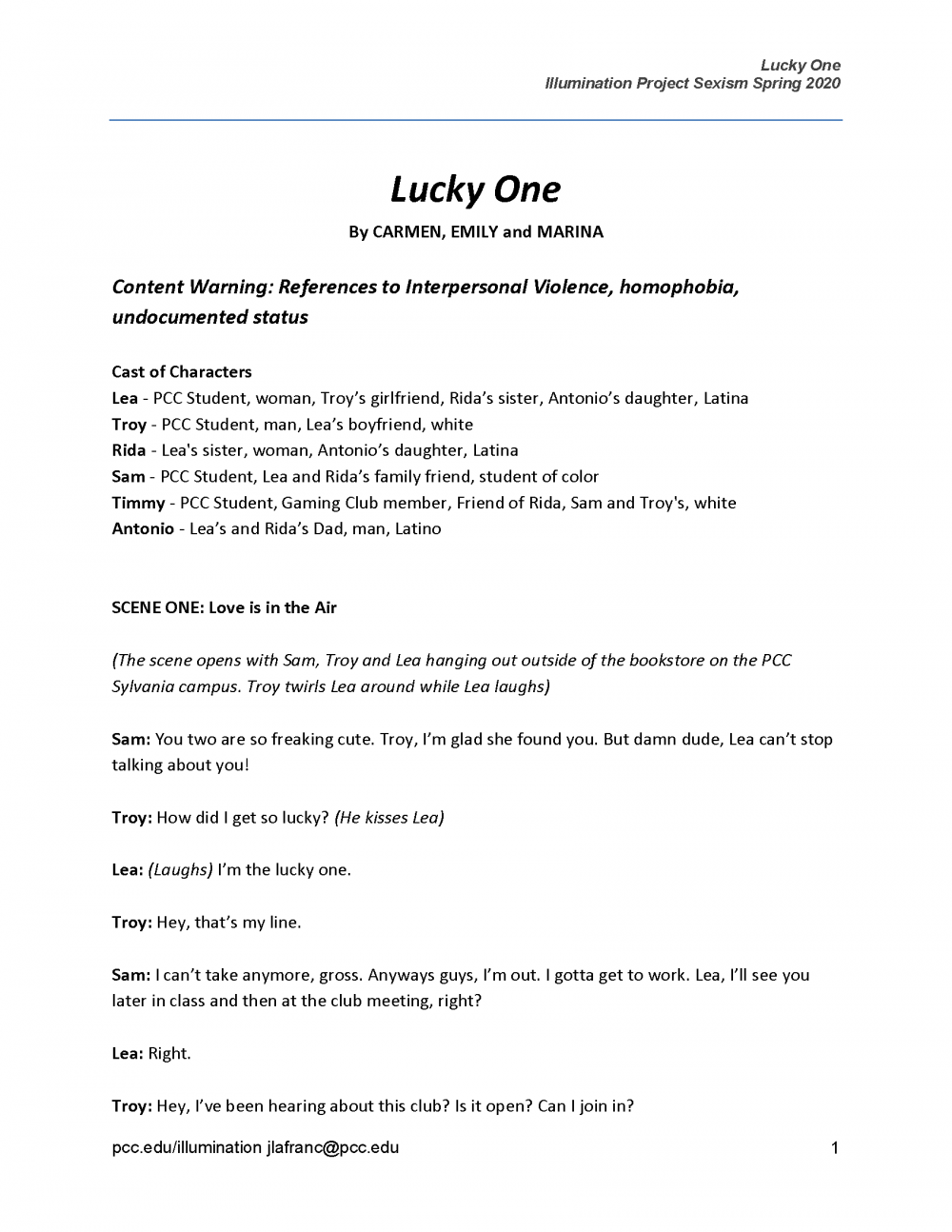 Lucky One
Illumination Project Sexism Spring 2020

Lucky One

By CARMEN, EMILY and MARINA

Content Warning: References to Interpersonal Violence, homophobia, undocumented status

Cast of Characters
Lea - PCC Student, woman, Troy's girlfriend, Rida's sister, Antonio's daughter, Latina
Troy - PCC Student, man, Lea's boyfriend, white
Rida - Lea's sister, woman, Antonio's daughter, Latina
Sam - PCC Student, Lea and Rida's family friend, student of color
Timmy - PCC Student, Gaming Club member, Friend of Rida, Sam and Troy's, white
Antonio - Lea's and Rida's Dad, man, Latino

SCENE ONE: Love is in the Air

(The scene opens with Sam, Troy and Lea hanging out outside of the bookstore on the PCC Sylvania campus. Troy twirls Lea around while Lea laughs)

Sam: You two are so freaking cute. Troy, I'm glad she found you. But damn dude, Lea can't stop talking about you!

Troy: How did I get so lucky? (He kisses Lea)

Lea: (Laughs) I'm the lucky one.

Troy: Hey, that's my line.

Sam: I can't take anymore, gross. Anyways guys, I'm out. I gotta get to work. Lea, I'll see you later in class and then at the club meeting, right?

Lea: Right.

Troy: Hey, I've been hearing about this club? Is it open? Can I join in?

pcc.edu/illumination jlafranc@pcc.edu 1